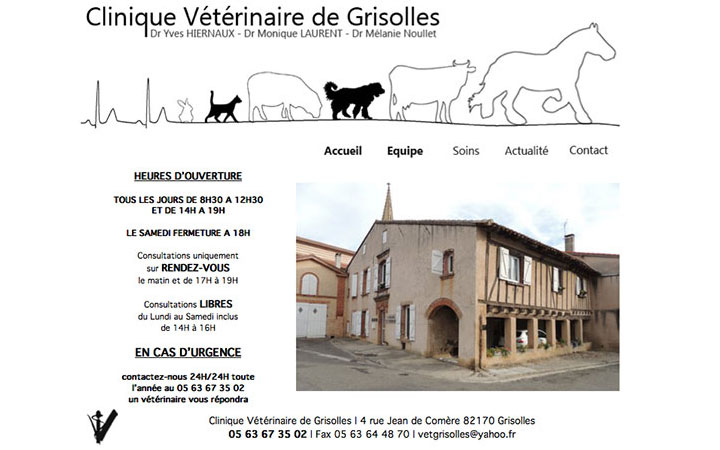 Clinique Vétérinaire de Grisolles
Dr Yves HIERNAUX - Dr Monique LAURENT - Dr Mélanie Noullet

Accueil Equipe Soins Actualité Contact

HEURES D'OUVERTURE

TOUS LES JOURS DE 8H30 A 12H30 ET DE 14H A 19H

LE SAMEDI FERMETURE A 18H

Consultations uniquement sur RENDEZ-VOUS le matin et de 17H à 19H

Consultations LIBRES du Lundi au Samedi inclus de 14H à 16H

EN CAS D'URGENCE

contactez-nous 24H/24H toute l'année au 05 63 67 35 02 un vétérinaire vous répondra

Clinique Vétérinaire de Grisolles | 4 rue Jean de Comère 82170 Grisolles
05 63 67 35 02 | Fax 05 63 64 48 70 | vetgrisolles@yahoo.fr